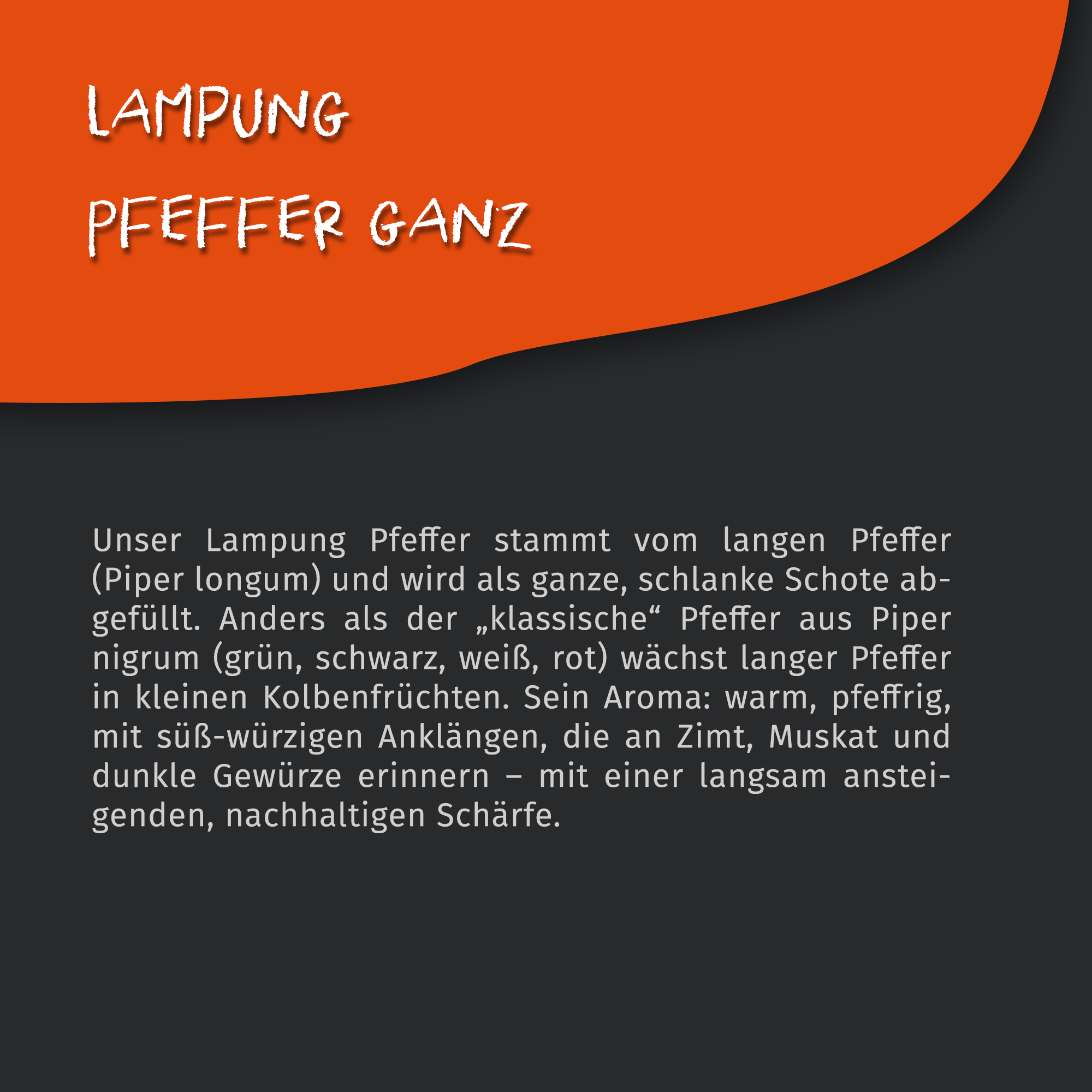 LAMPUNG
PFEFFER GANZ

Unser Lampung Pfeffer stammt vom langen Pfeffer (Piper longum) und wird als ganze, schlanke Schote abgefüllt. Anders als der „klassische“ Pfeffer aus Piper nigrum (grün, schwarz, weiß, rot) wächst langer Pfeffer in kleinen Kolbenfrüchten. Sein Aroma: warm, pfeffrig, mit süß-würzigen Anklängen, die an Zimt, Muskat und dunkle Gewürze erinnern – mit einer langsam ansteigenden, nachhaltigen Schärfe.